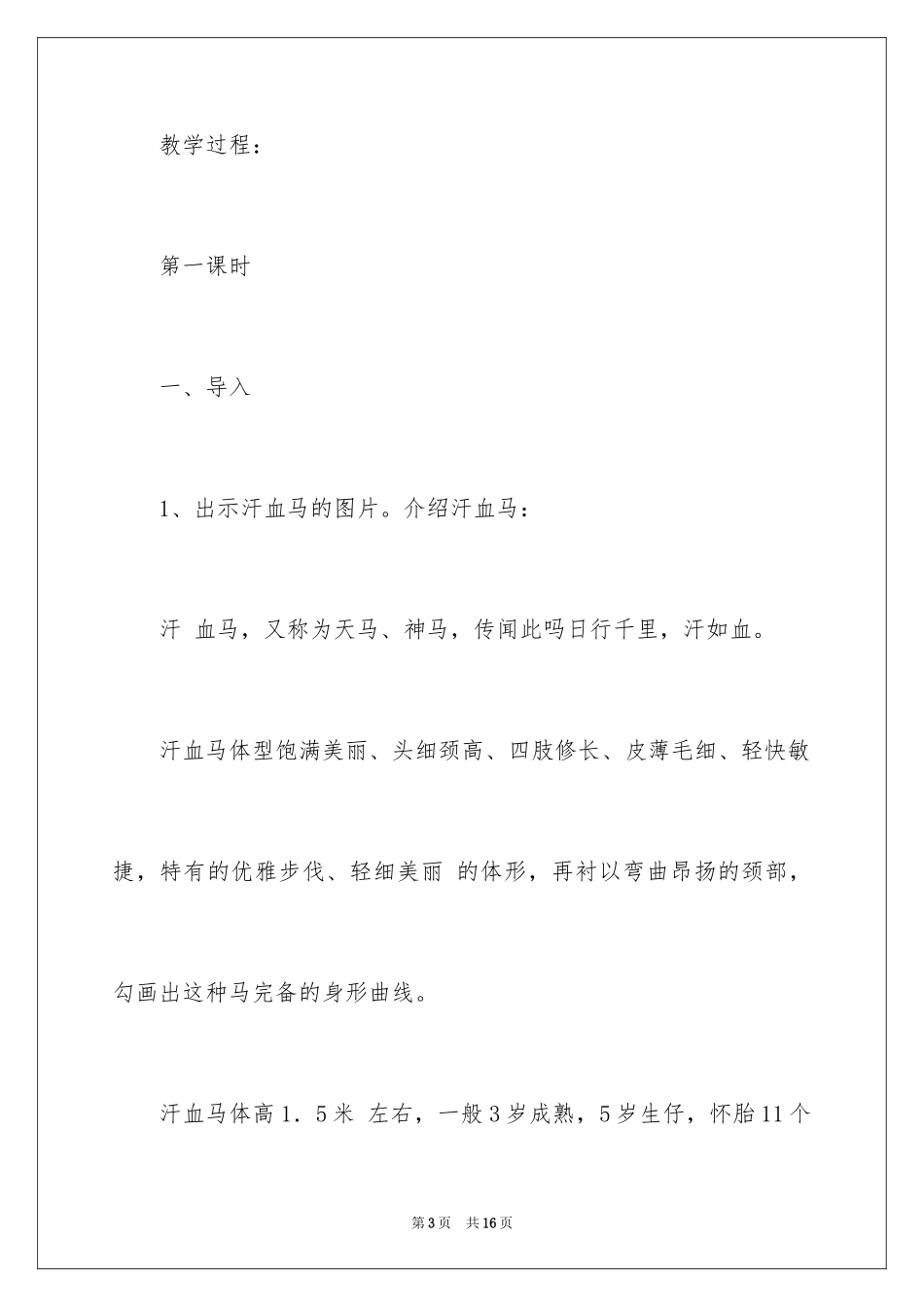 教学过程：

第一课时

一、导入

1、出示汗血马的图片。介绍汗血马：

汗 血马，又称为天马、神马，传闻此吗日行千里，汗如血。

汗血马体型饱满美丽、头细颈高、四肢修长、皮薄毛细、轻快敏捷，特有的优雅步伐、轻细美丽 的体形，再衬以弯曲昂扬的颈部，勾画出这种马完备的身形曲线。

汗血马体高1．5米 左右，一般3岁成熟，5岁生仔，怀胎11个

第3页 共16页